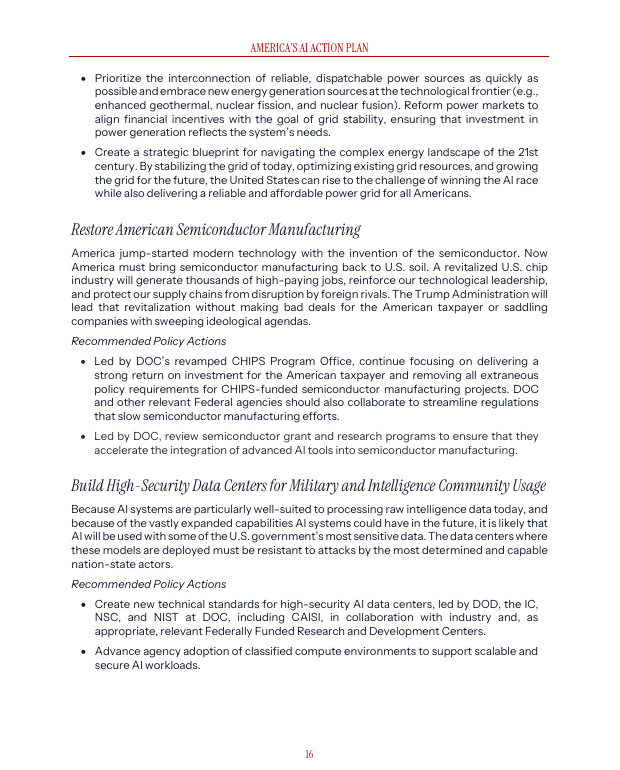 AMERICA'S AI ACTION PLAN

• Prioritize the interconnection of reliable, dispatchable power sources as quickly as possible and embrace new energy generation sources at the technological frontier (e.g., enhanced geothermal, nuclear fission, and nuclear fusion). Reform power markets to align financial incentives with the goal of grid stability, ensuring that investment in power generation reflects the system's needs.

• Create a strategic blueprint for navigating the complex energy landscape of the 21st century. By stabilizing the grid of today, optimizing existing grid resources, and growing the grid for the future, the United States can rise to the challenge of winning the AI race while also delivering a reliable and affordable power grid for all Americans.

Restore American Semiconductor Manufacturing

America jump-started modern technology with the invention of the semiconductor. Now America must bring semiconductor manufacturing back to U.S. soil. A revitalized U.S. chip industry will generate thousands of high-paying jobs, reinforce our technological leadership, and protect our supply chains from disruption by foreign rivals. The Trump Administration will lead that revitalization without making bad deals for the American taxpayer or saddling companies with sweeping ideological agendas.

Recommended Policy Actions

• Led by DOC's revamped CHIPS Program Office, continue focusing on delivering a strong return on investment for the American taxpayer and removing all extraneous policy requirements for CHIPS-funded semiconductor manufacturing projects. DOC and other relevant Federal agencies should also collaborate to streamline regulations that slow semiconductor manufacturing efforts.

• Led by DOC, review semiconductor grant and research programs to ensure that they accelerate the integration of advanced AI tools into semiconductor manufacturing.

Build High-Security Data Centers for Military and Intelligence Community Usage

Because AI systems are particularly well-suited to processing raw intelligence data today, and because of the vastly expanded capabilities AI systems could have in the future, it is likely that AI will be used with some of the U.S. government's most sensitive data. The data centers where these models are deployed must be resistant to attacks by the most determined and capable nation-state actors.

Recommended Policy Actions

• Create new technical standards for high-security AI data centers, led by DOD, the IC, NSC, and NIST at DOC, including CAISI, in collaboration with industry and, as appropriate, relevant Federally Funded Research and Development Centers.

• Advance agency adoption of classified compute environments to support scalable and secure AI workloads.

16